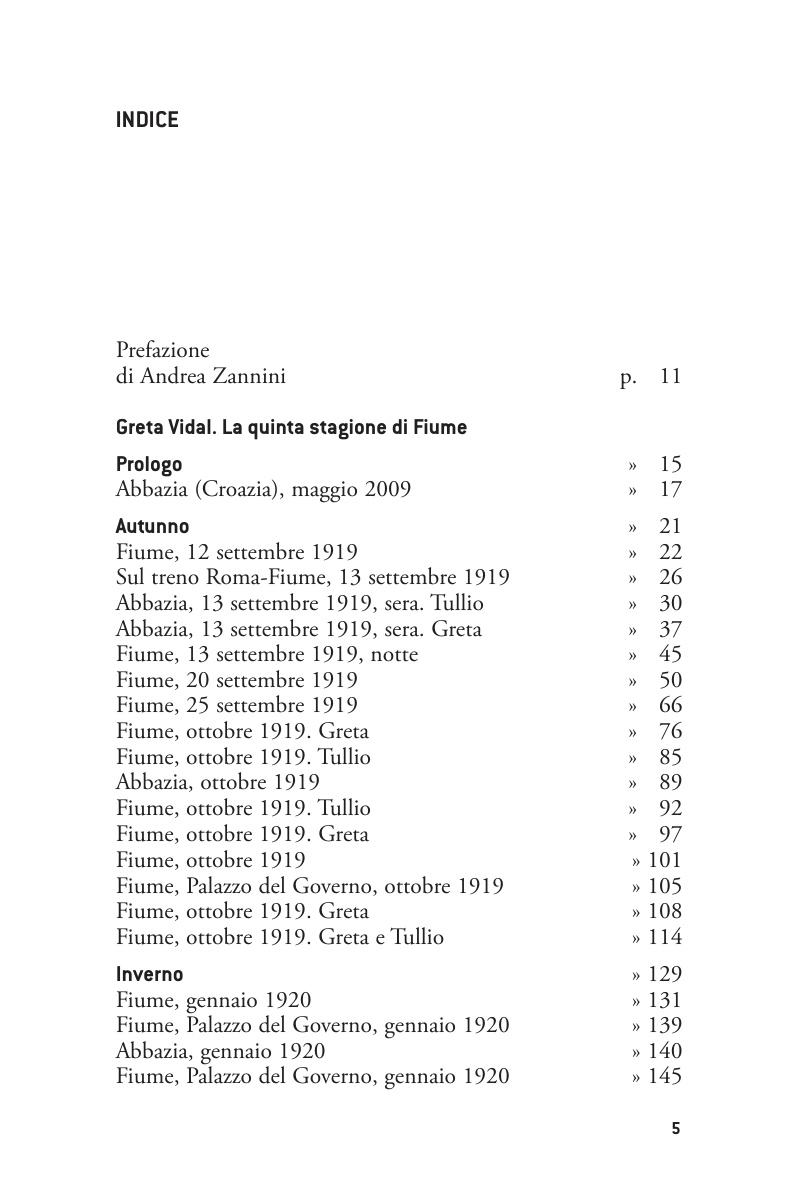 INDICE

Prefazione
di Andrea Zannini p. 11

Greta Vidal. La quinta stagione di Fiume

Prologo » 15
Abbazia (Croazia), maggio 2009 » 17

Autunno » 21
Fiume, 12 settembre 1919 » 22
Sul treno Roma-Fiume, 13 settembre 1919 » 26
Abbazia, 13 settembre 1919, sera. Tullio » 30
Abbazia, 13 settembre 1919, sera. Greta » 37
Fiume, 13 settembre 1919, notte » 45
Fiume, 20 settembre 1919 » 50
Fiume, 25 settembre 1919 » 66
Fiume, ottobre 1919. Greta » 76
Fiume, ottobre 1919. Tullio » 85
Abbazia, ottobre 1919 » 89
Fiume, ottobre 1919. Tullio » 92
Fiume, ottobre 1919. Greta » 97
Fiume, ottobre 1919 » 101
Fiume, Palazzo del Governo, ottobre 1919 » 105
Fiume, ottobre 1919. Greta » 108
Fiume, ottobre 1919. Greta e Tullio » 114

Inverno » 129
Fiume, gennaio 1920 » 131
Fiume, Palazzo del Governo, gennaio 1920 » 139
Abbazia, gennaio 1920 » 140
Fiume, Palazzo del Governo, gennaio 1920 » 145

5